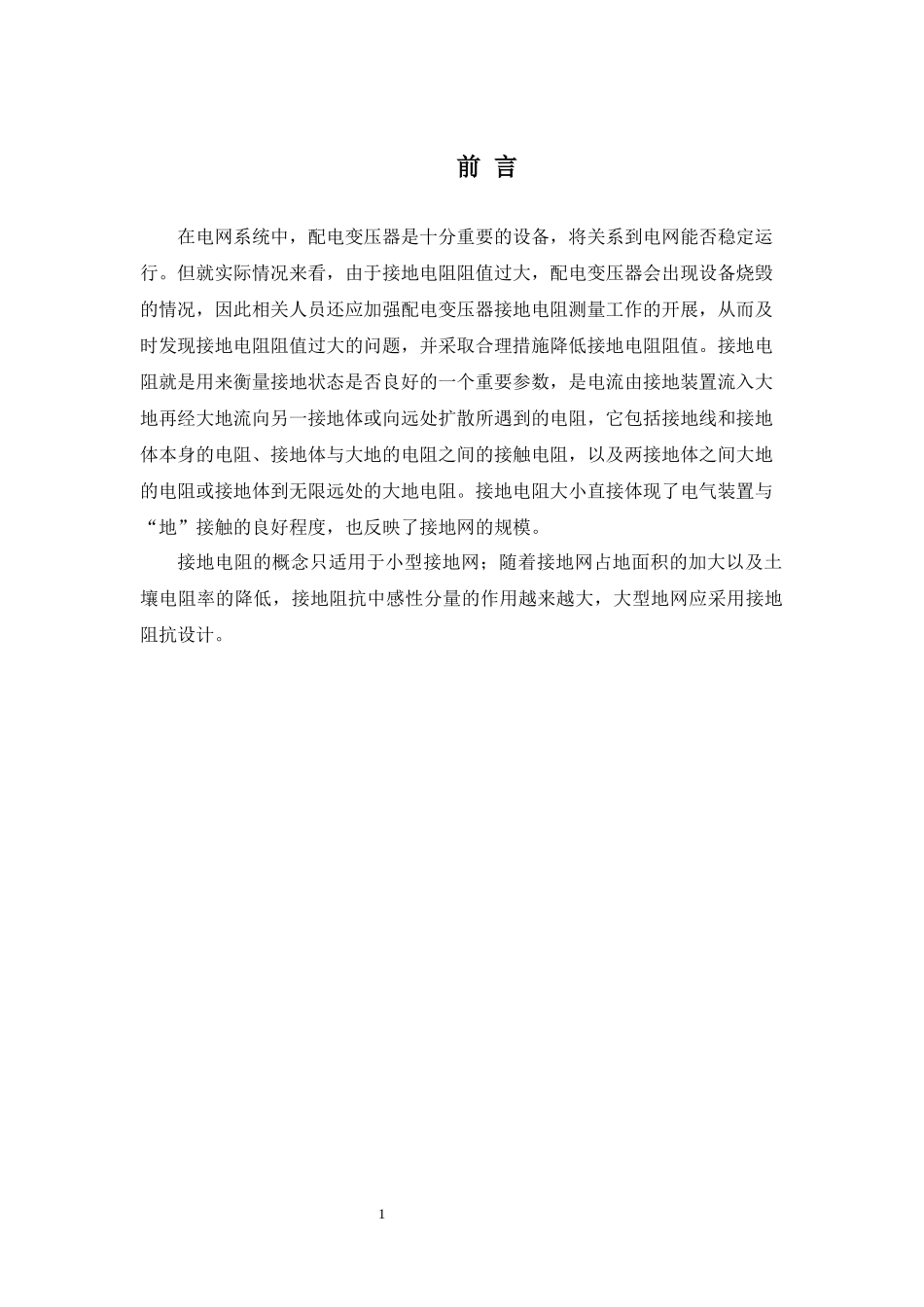 前 言

在电网系统中，配电变压器是十分重要的设备，将关系到电网能否稳定运行。但就实际情况来看，由于接地电阻阻值过大，配电变压器会出现设备烧毁的情况，因此相关人员还应加强配电变压器接地电阻测量工作的开展，从而及时发现接地电阻阻值过大的问题，并采取合理措施降低接地电阻阻值。接地电阻就是用来衡量接地状态是否良好的一个重要参数，是电流由接地装置流入大地再经大地流向另一接地体或向远处扩散所遇到的电阻，它包括接地线和接地体本身的电阻、接地体与大地的电阻之间的接触电阻，以及两接地体之间大地的电阻或接地体到无限远处的大地电阻。接地电阻大小直接体现了电气装置与“地”接触的良好程度，也反映了接地网的规模。

接地电阻的概念只适用于小型接地网；随着接地网占地面积的加大以及土壤电阻率的降低，接地阻抗中感性分量的作用越来越大，大型地网应采用接地阻抗设计。

1